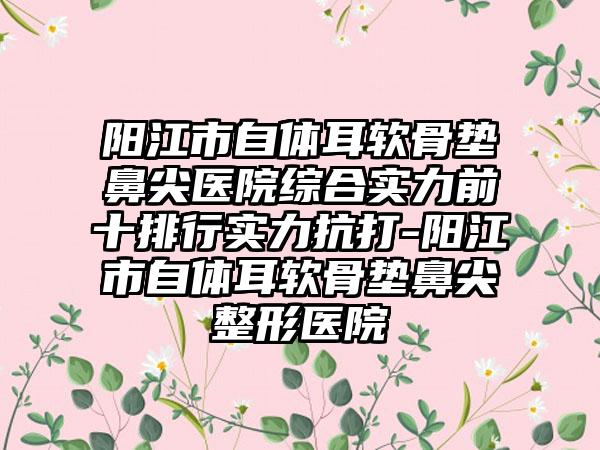 阳江市自体耳软骨垫鼻尖医院综合实力前十排行实力抗打-阳江市自体耳软骨垫鼻尖整形医院